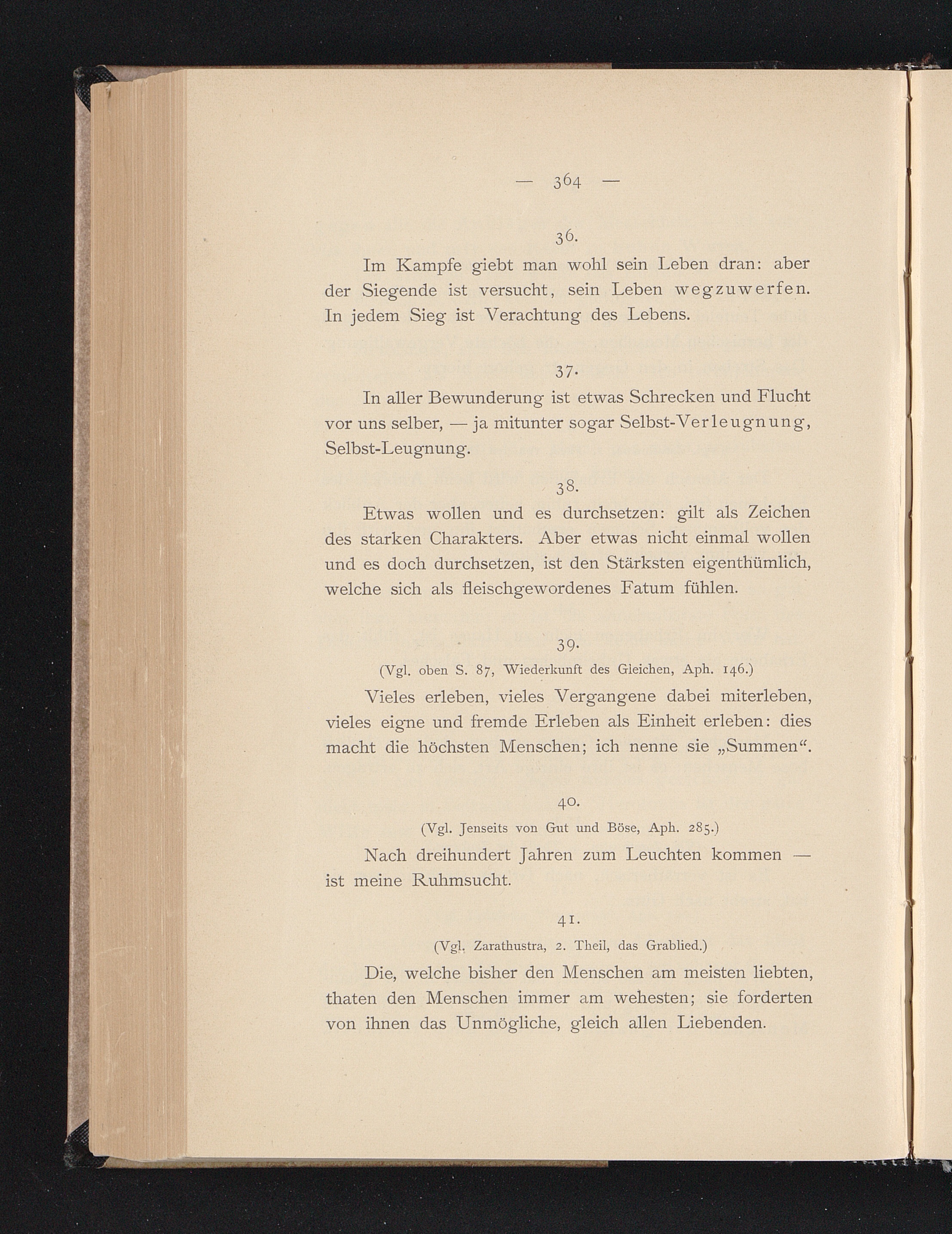 — 364 —

36.

Im Kampfe giebt man wohl sein Leben dran: aber der Siegende ist versucht, sein Leben wegzuwerfen. In jedem Sieg ist Verachtung des Lebens.

37.

In aller Bewunderung ist etwas Schrecken und Flucht vor uns selber, — ja mitunter sogar Selbst-Verleugnung, Selbst-Leugnung.

38.

Etwas wollen und es durchsetzen: gilt als Zeichen des starken Charakters. Aber etwas nicht einmal wollen und es doch durchsetzen, ist den Stärksten eigenthümlich, welche sich als fleischgewordenes Fatum fühlen.

39.

(Vgl. oben S. 87, Wiederkunft des Gleichen, Aph. 146.)

Vieles erleben, vieles Vergangene dabei miterleben, vieles eigne und fremde Erleben als Einheit erleben: dies macht die höchsten Menschen; ich nenne sie „Summen“.

40.

(Vgl. Jenseits von Gut und Böse, Aph. 285.)

Nach dreihundert Jahren zum Leuchten kommen — ist meine Ruhmsucht.

41.

(Vgl. Zarathustra, 2. Theil, das Grablied.)

Die, welche bisher den Menschen am meisten liebten, thaten den Menschen immer am wehesten; sie forderten von ihnen das Unmögliche, gleich allen Liebenden.